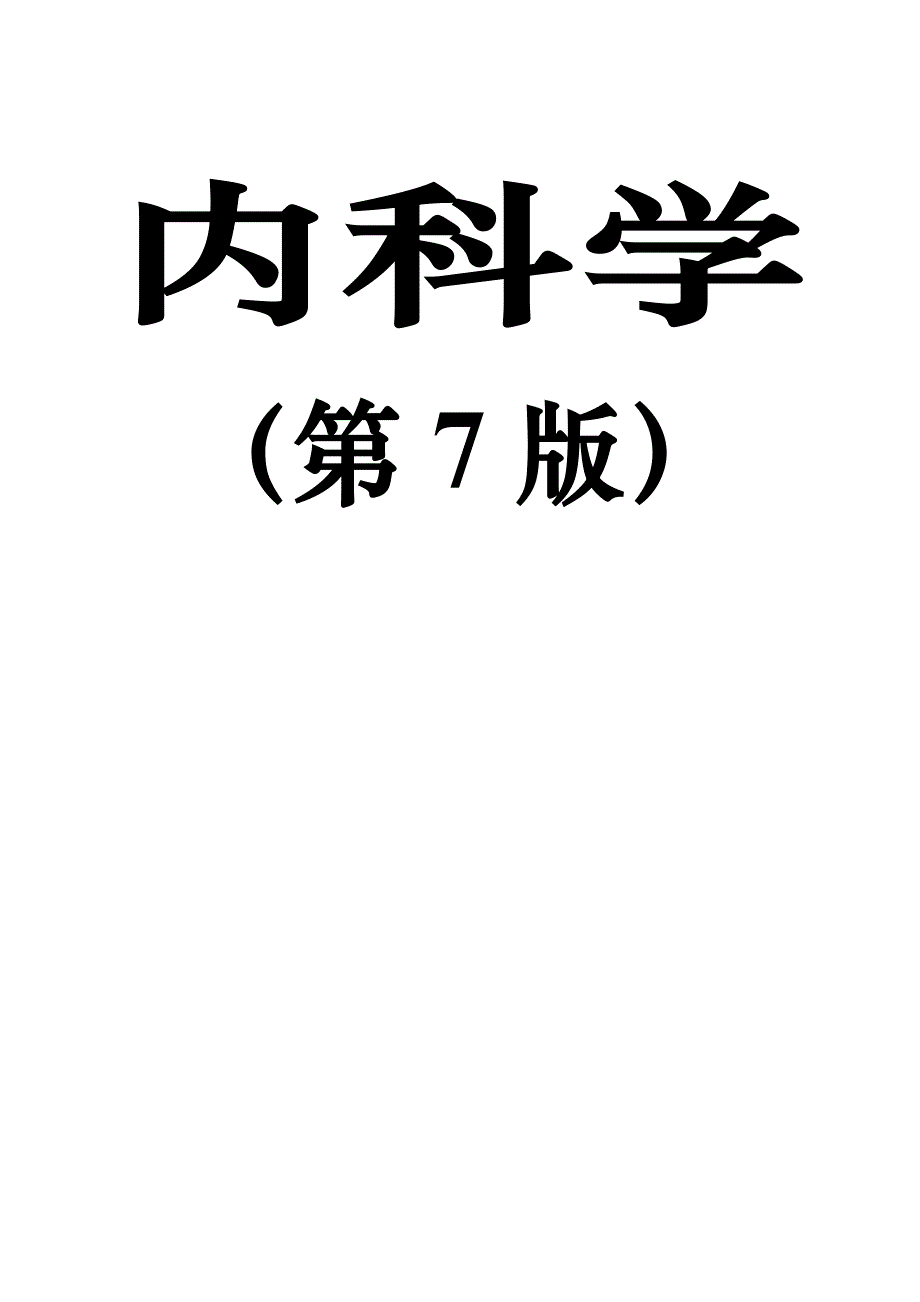 内科学

（第 7 版）